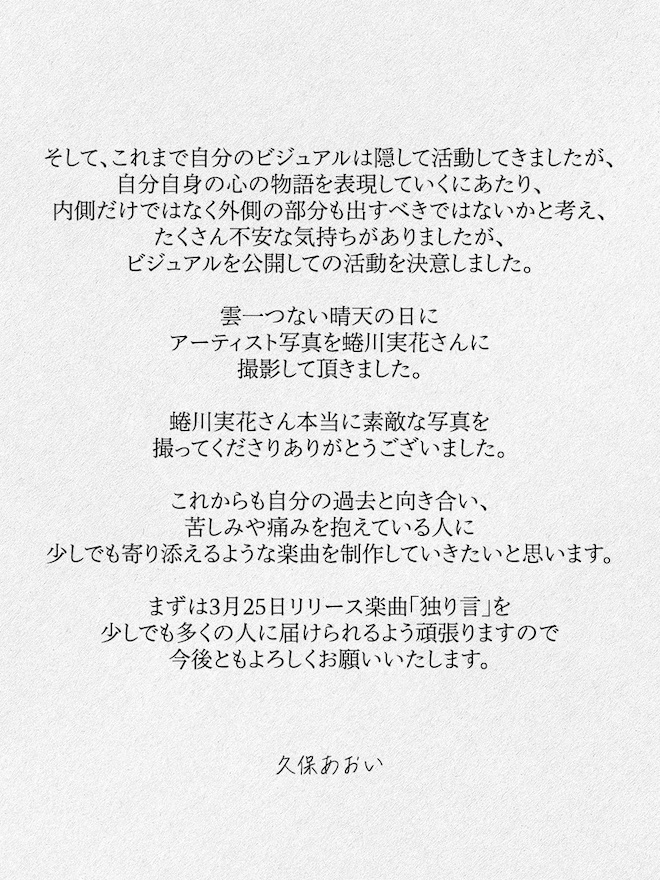 そして、これまで自分のビジュアルは隠して活動してきましたが、
自分自身の心の物語を表現していくにあたり、
内側だけではなく外側の部分も出すべきではないかと考え、
たくさん不安な気持ちがありましたが、
ビジュアルを公開しての活動を決意しました。

雲一つない晴天の日に
アーティスト写真を蜷川実花さんに
撮影して頂きました。

蜷川実花さん本当に素敵な写真を
撮ってくださりありがとうございました。

これからも自分の過去と向き合い、
苦しみや痛みを抱えている人に
少しでも寄り添えるような楽曲を制作していきたいと思います。

まずは3月25日リリース楽曲「独り言」を
少しでも多くの人に届けられるよう頑張りますので
今後ともよろしくお願いいたします。

久保あおい